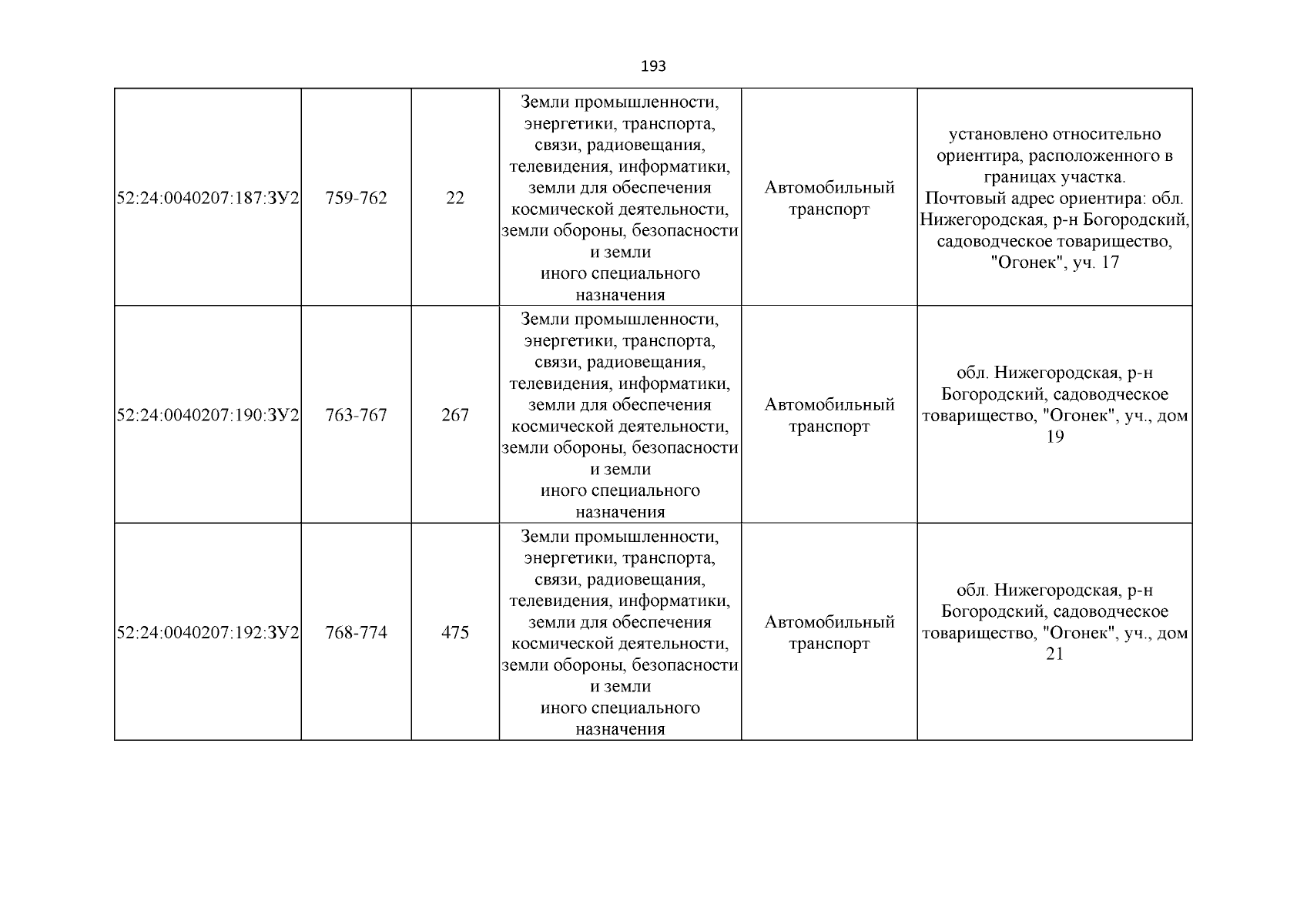 193

| | | | | | |
|---|---|---|---|---|---|
| 52:24:0040207:187:ЗУ2 | 759-762 | 22 | Земли промышленности, энергетики, транспорта, связи, радиовещания, телевидения, информатики, земли для обеспечения космической деятельности, земли обороны, безопасности и земли иного специального назначения | Автомобильный транспорт | установлено относительно ориентира, расположенного в границах участка. Почтовый адрес ориентира: обл. Нижегородская, р-н Богородский, садоводческое товарищество, "Огонек", уч. 17 |
| 52:24:0040207:190:ЗУ2 | 763-767 | 267 | Земли промышленности, энергетики, транспорта, связи, радиовещания, телевидения, информатики, земли для обеспечения космической деятельности, земли обороны, безопасности и земли иного специального назначения | Автомобильный транспорт | обл. Нижегородская, р-н Богородский, садоводческое товарищество, "Огонек", уч., дом 19 |
| 52:24:0040207:192:ЗУ2 | 768-774 | 475 | Земли промышленности, энергетики, транспорта, связи, радиовещания, телевидения, информатики, земли для обеспечения космической деятельности, земли обороны, безопасности и земли иного специального назначения | Автомобильный транспорт | обл. Нижегородская, р-н Богородский, садоводческое товарищество, "Огонек", уч., дом 21 |